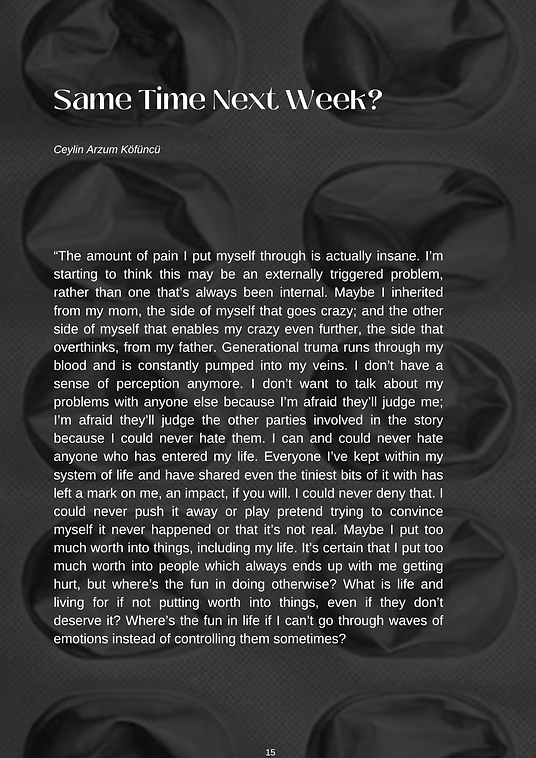 Same Time Next Week?

Ceylin Arzum Köfüncü

“The amount of pain I put myself through is actually insane. I’m starting to think this may be an externally triggered problem, rather than one that’s always been internal. Maybe I inherited from my mom, the side of myself that goes crazy; and the other side of myself that enables my crazy even further, the side that overthinks, from my father. Generational truma runs through my blood and is constantly pumped into my veins. I don’t have a sense of perception anymore. I don’t want to talk about my problems with anyone else because I’m afraid they’ll judge me; I’m afraid they’ll judge the other parties involved in the story because I could never hate them. I can and could never hate anyone who has entered my life. Everyone I’ve kept within my system of life and have shared even the tiniest bits of it with has left a mark on me, an impact, if you will. I could never deny that. I could never push it away or play pretend trying to convince myself it never happened or that it’s not real. Maybe I put too much worth into things, including my life. It’s certain that I put too much worth into people which always ends up with me getting hurt, but where’s the fun in doing otherwise? What is life and living for if not putting worth into things, even if they don’t deserve it? Where’s the fun in life if I can’t go through waves of emotions instead of controlling them sometimes?

15